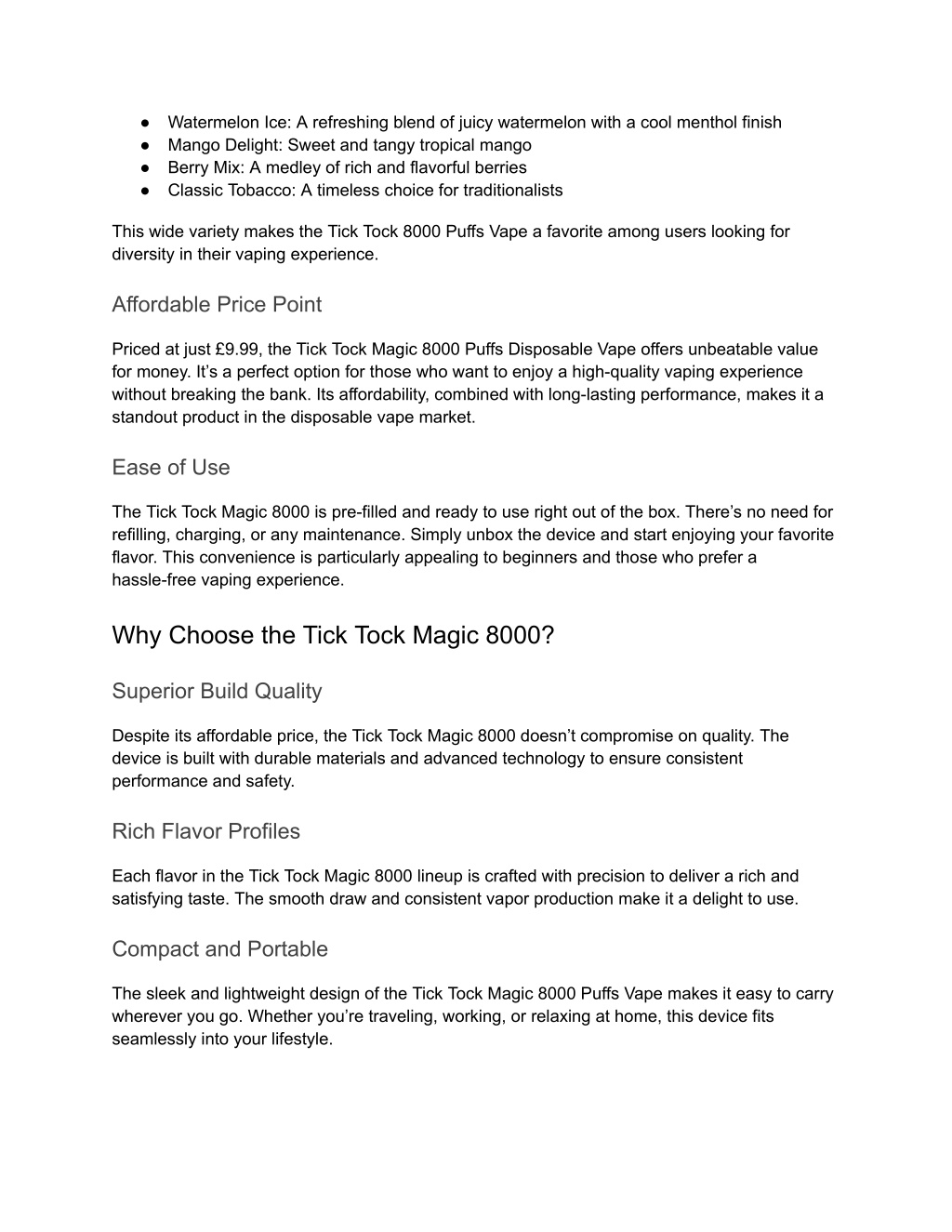 ● Watermelon Ice: A refreshing blend of juicy watermelon with a cool menthol finish
● Mango Delight: Sweet and tangy tropical mango
● Berry Mix: A medley of rich and flavorful berries
● Classic Tobacco: A timeless choice for traditionalists

This wide variety makes the Tick Tock 8000 Puffs Vape a favorite among users looking for diversity in their vaping experience.

Affordable Price Point

Priced at just £9.99, the Tick Tock Magic 8000 Puffs Disposable Vape offers unbeatable value for money. It’s a perfect option for those who want to enjoy a high-quality vaping experience without breaking the bank. Its affordability, combined with long-lasting performance, makes it a standout product in the disposable vape market.

Ease of Use

The Tick Tock Magic 8000 is pre-filled and ready to use right out of the box. There’s no need for refilling, charging, or any maintenance. Simply unbox the device and start enjoying your favorite flavor. This convenience is particularly appealing to beginners and those who prefer a hassle-free vaping experience.

Why Choose the Tick Tock Magic 8000?

Superior Build Quality

Despite its affordable price, the Tick Tock Magic 8000 doesn’t compromise on quality. The device is built with durable materials and advanced technology to ensure consistent performance and safety.

Rich Flavor Profiles

Each flavor in the Tick Tock Magic 8000 lineup is crafted with precision to deliver a rich and satisfying taste. The smooth draw and consistent vapor production make it a delight to use.

Compact and Portable

The sleek and lightweight design of the Tick Tock Magic 8000 Puffs Vape makes it easy to carry wherever you go. Whether you’re traveling, working, or relaxing at home, this device fits seamlessly into your lifestyle.